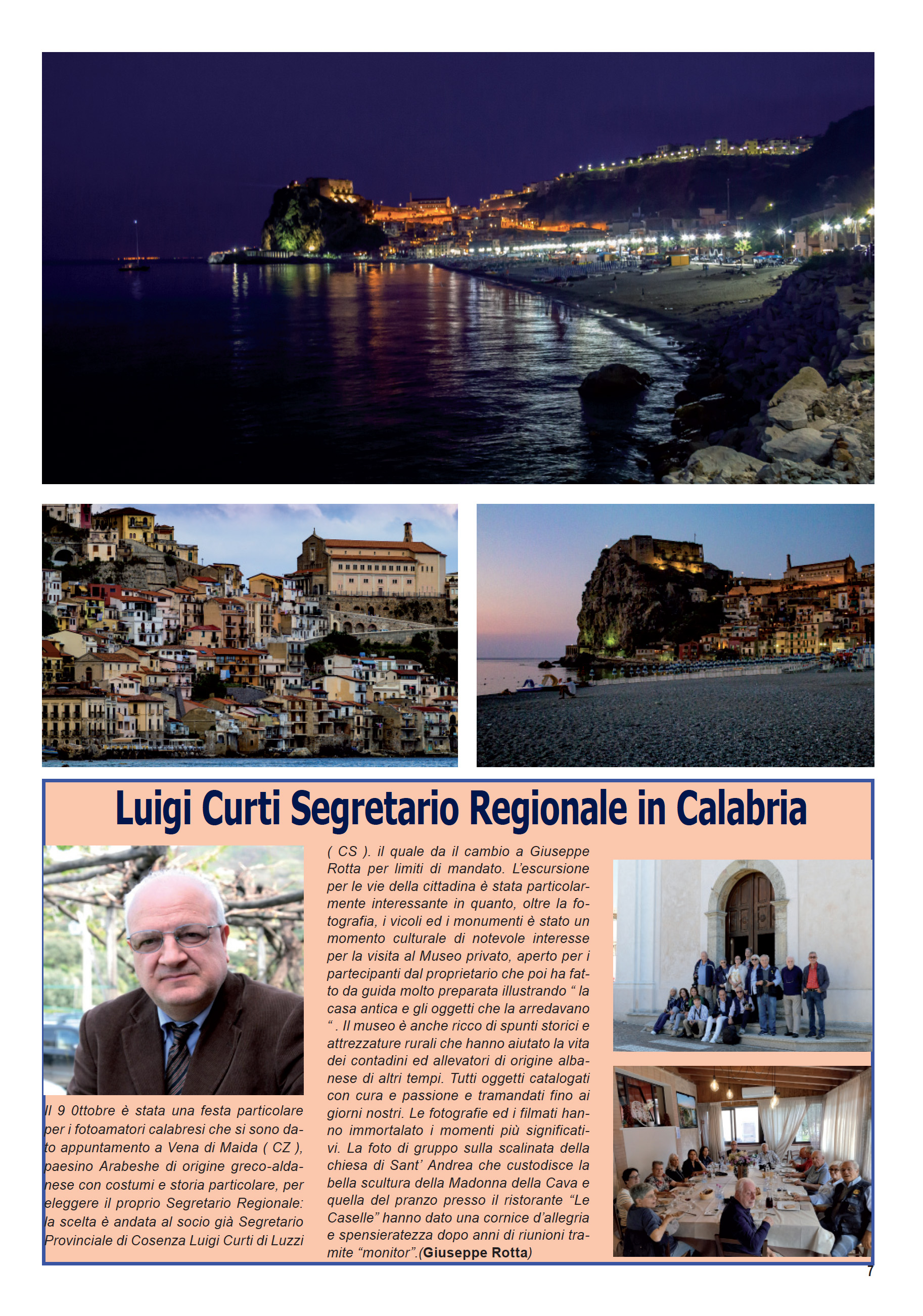 Luigi Curti Segretario Regionale in Calabria

Il 9 0ttobre è stata una festa particolare per i fotoamatori calabresi che si sono dato appuntamento a Vena di Maida ( CZ ), paesino Arabeshe di origine greco-aldanese con costumi e storia particolare, per eleggere il proprio Segretario Regionale: la scelta è andata al socio già Segretario Provinciale di Cosenza Luigi Curti di Luzzi ( CS ). il quale da il cambio a Giuseppe Rotta per limiti di mandato. L'escursione per le vie della cittadina è stata particolarmente interessante in quanto, oltre la fotografia, i vicoli ed i monumenti è stato un momento culturale di notevole interesse per la visita al Museo privato, aperto per i partecipanti dal proprietario che poi ha fatto da guida molto preparata illustrando " la casa antica e gli oggetti che la arredavano " . Il museo è anche ricco di spunti storici e attrezzature rurali che hanno aiutato la vita dei contadini ed allevatori di origine albanese di altri tempi. Tutti oggetti catalogati con cura e passione e tramandati fino ai giorni nostri. Le fotografie ed i filmati hanno immortalato i momenti più significativi. La foto di gruppo sulla scalinata della chiesa di Sant' Andrea che custodisce la bella scultura della Madonna della Cava e quella del pranzo presso il ristorante "Le Caselle" hanno dato una cornice d'allegria e spensieratezza dopo anni di riunioni tramite "monitor".(Giuseppe Rotta)

7